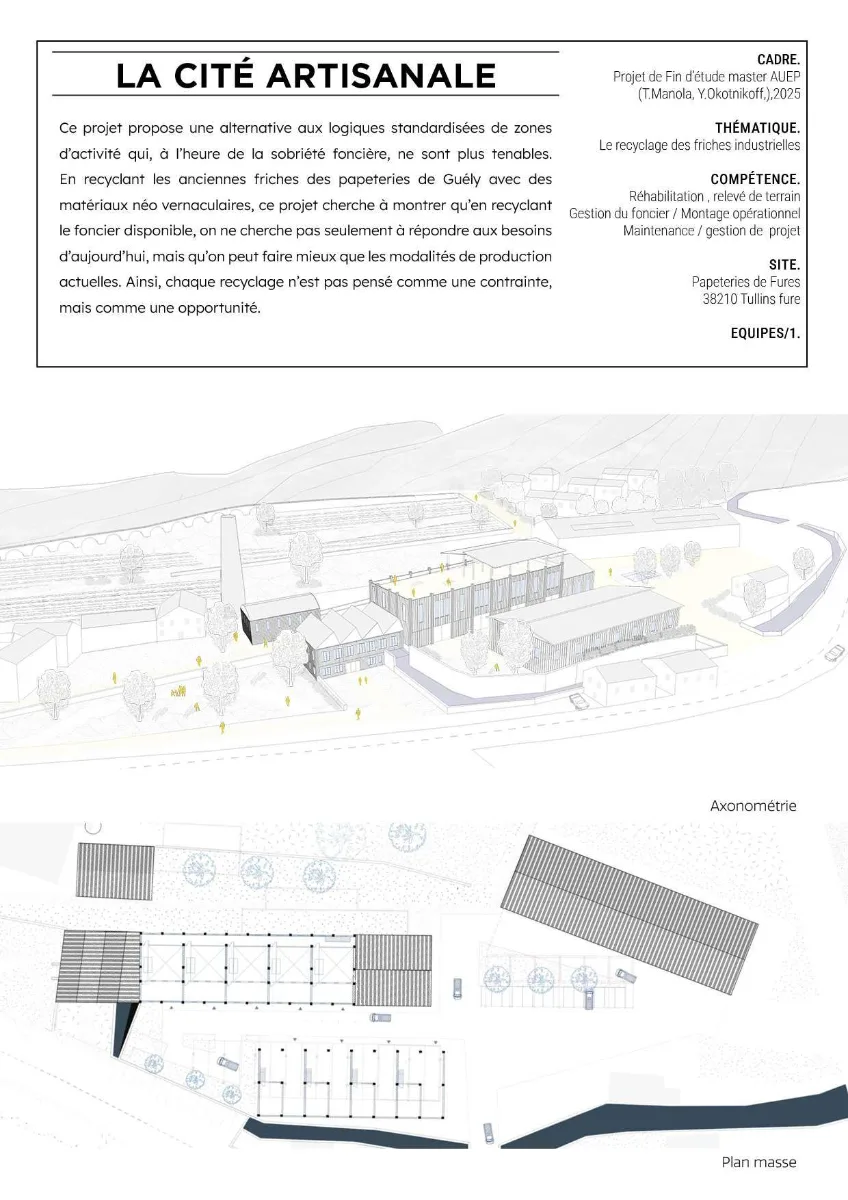 LA CITÉ ARTISANALE

Ce projet propose une alternative aux logiques standardisées de zones d'activité qui, à l'heure de la sobriété foncière, ne sont plus tenables. En recyclant les anciennes friches des papeteries de Guély avec des matériaux néo vernaculaires, ce projet cherche à montrer qu'en recyclant le foncier disponible, on ne cherche pas seulement à répondre aux besoins d'aujourd'hui, mais qu'on peut faire mieux que les modalités de production actuelles. Ainsi, chaque recyclage n'est pas pensé comme une contrainte, mais comme une opportunité.

CADRE.
Projet de Fin d'étude master AUEP
(T.Manola, Y.Okotnikoff.),2025

THÉMATIQUE.
Le recyclage des friches industrielles

COMPÉTENCE.
Réhabilitation , relevé de terrain
Gestion du foncier / Montage opérationnel
Maintenance / gestion de projet

SITE.
Papeteries de Fures
38210 Tullins fure

EQUIPES/1.

Axonométrie

Plan masse